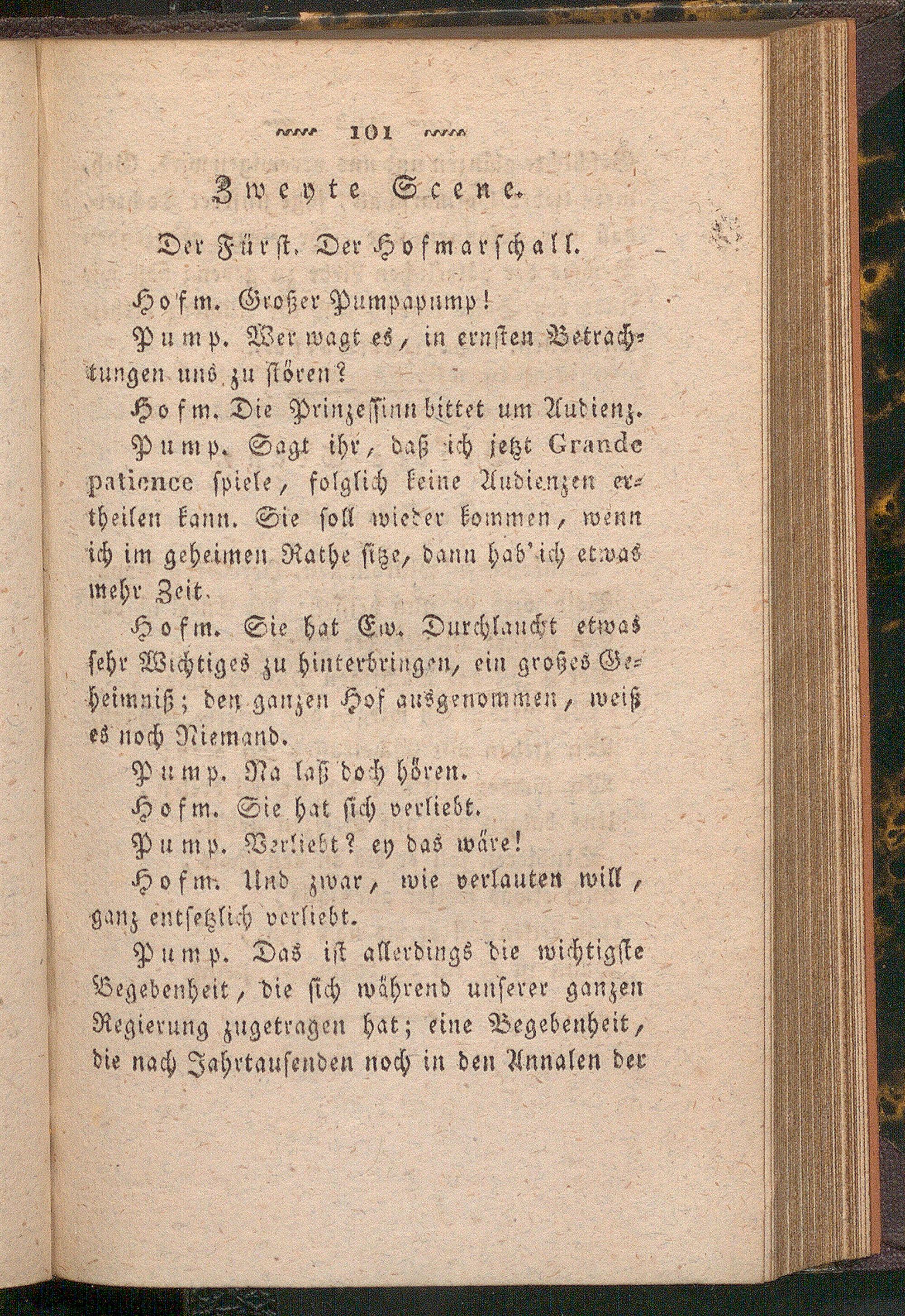 101

Zweyte Scene.

Der Fürst. Der Hofmarschall.

Hofm. Großer Pumpapump!

Pump. Wer wagt es, in ernsten Betrachtungen uns zu stören?

Hofm. Die Prinzessinn bittet um Audienz.

Pump. Sagt ihr, daß ich jetzt Grande patience spiele, folglich keine Audienzen ertheilen kann. Sie soll wieder kommen, wenn ich im geheimen Rathe sitze, dann hab' ich etwas mehr Zeit.

Hofm. Sie hat Ew. Durchlaucht etwas sehr Wichtiges zu hinterbringen, ein großes Geheimniß; den ganzen Hof ausgenommen, weiß es noch Niemand.

Pump. Na laß doch hören.

Hofm. Sie hat sich verliebt.

Pump. Verliebt? ey das wäre!

Hofm. Und zwar, wie verlauten will, ganz entsetzlich verliebt.

Pump. Das ist allerdings die wichtigste Begebenheit, die sich während unserer ganzen Regierung zugetragen hat; eine Begebenheit, die nach Jahrtausenden noch in den Annalen der